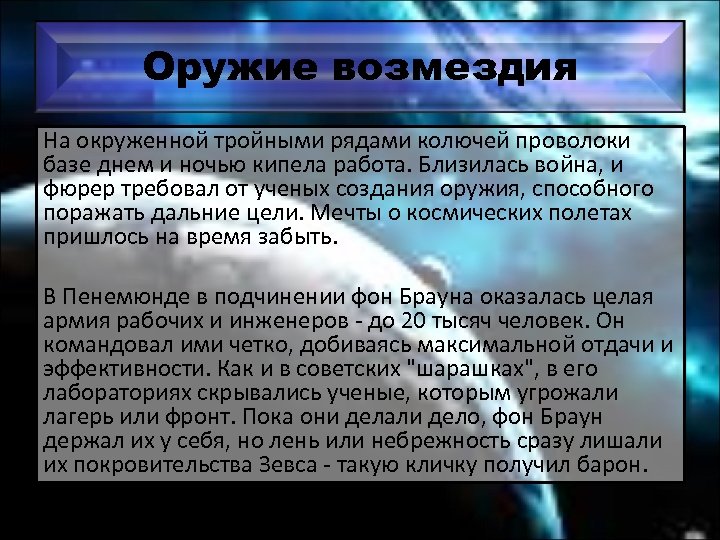 Оружие возмездия

На окруженной тройными рядами колючей проволоки базе днем и ночью кипела работа. Близилась война, и фюрер требовал от ученых создания оружия, способного поражать дальние цели. Мечты о космических полетах пришлось на время забыть.

В Пенемюнде в подчинении фон Брауна оказалась целая армия рабочих и инженеров - до 20 тысяч человек. Он командовал ими четко, добиваясь максимальной отдачи и эффективности. Как и в советских "шарашках", в его лабораториях скрывались ученые, которым угрожали лагерь или фронт. Пока они делали дело, фон Браун держал их у себя, но лень или небрежность сразу лишали их покровительства Зевса - такую кличку получил барон.